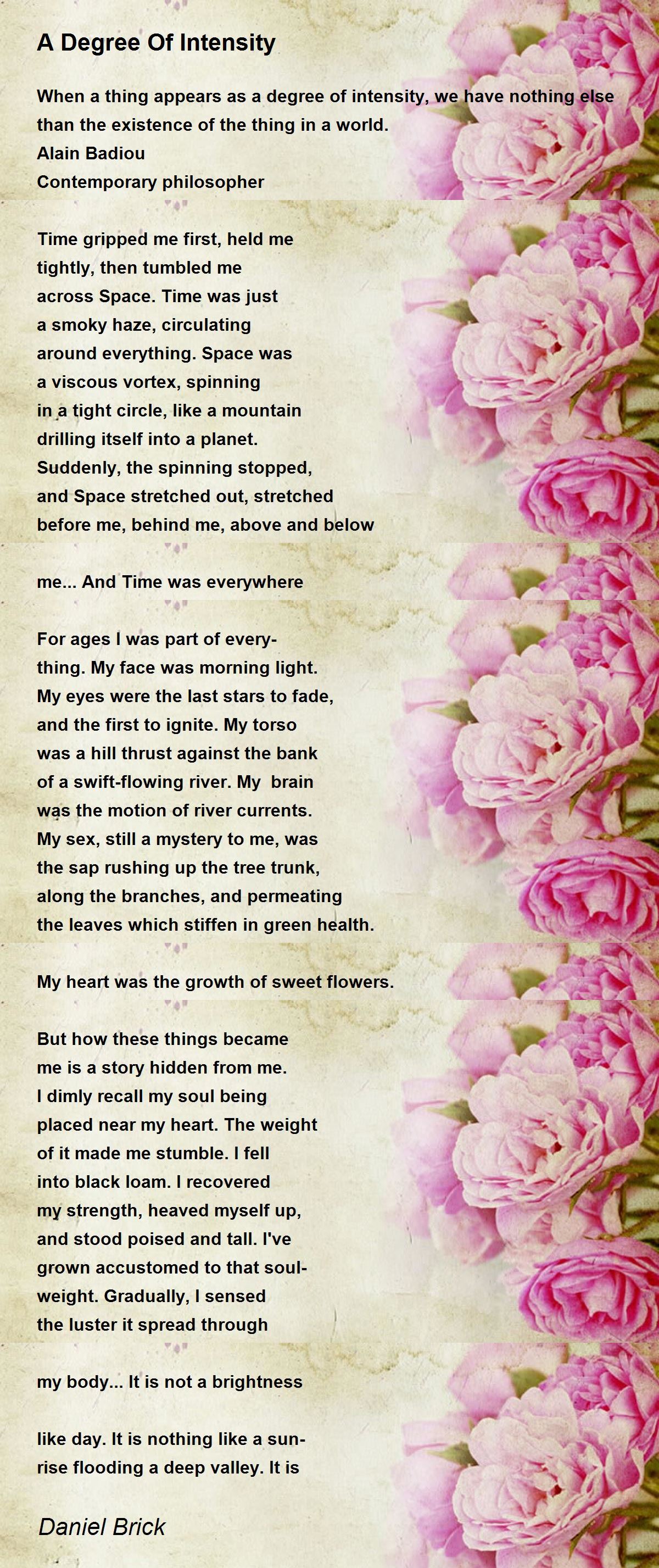 A Degree Of Intensity

When a thing appears as a degree of intensity, we have nothing else than the existence of the thing in a world.
Alain Badiou
Contemporary philosopher

Time gripped me first, held me
tightly, then tumbled me
across Space. Time was just
a smoky haze, circulating
around everything. Space was
a viscous vortex, spinning
in a tight circle, like a mountain
drilling itself into a planet.
Suddenly, the spinning stopped,
and Space stretched out, stretched
before me, behind me, above and below

me... And Time was everywhere

For ages I was part of every-
thing. My face was morning light.
My eyes were the last stars to fade,
and the first to ignite. My torso
was a hill thrust against the bank
of a swift-flowing river. My brain
was the motion of river currents.
My sex, still a mystery to me, was
the sap rushing up the tree trunk,
along the branches, and permeating
the leaves which stiffen in green health.

My heart was the growth of sweet flowers.

But how these things became
me is a story hidden from me.
I dimly recall my soul being
placed near my heart. The weight
of it made me stumble. I fell
into black loam. I recovered
my strength, heaved myself up,
and stood poised and tall. I've
grown accustomed to that soul-
weight. Gradually, I sensed
the luster it spread through

my body... It is not a brightness

like day. It is nothing like a sun-
rise flooding a deep valley. It is

Daniel Brick